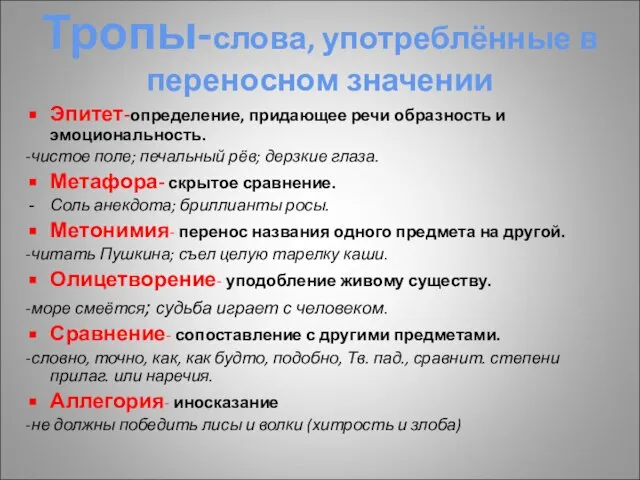 Тропы-слова, употреблённые в переносном значении

Эпитет-определение, придающее речи образность и эмоциональность.
-чистое поле; печальный рёв; дерзкие глаза.

Метафора- скрытое сравнение.
- Соль анекдота; бриллианты росы.

Метонимия- перенос названия одного предмета на другой.
-читать Пушкина; съел целую тарелку каши.

Олицетворение- уподобление живому существу.
-море смеётся; судьба играет с человеком.

Сравнение- сопоставление с другими предметами.
-словно, точно, как, как будто, подобно, Тв. пад., сравнит. степени прилаг. или наречия.

Аллегория- иносказание
-не должны победить лисы и волки (хитрость и злоба)